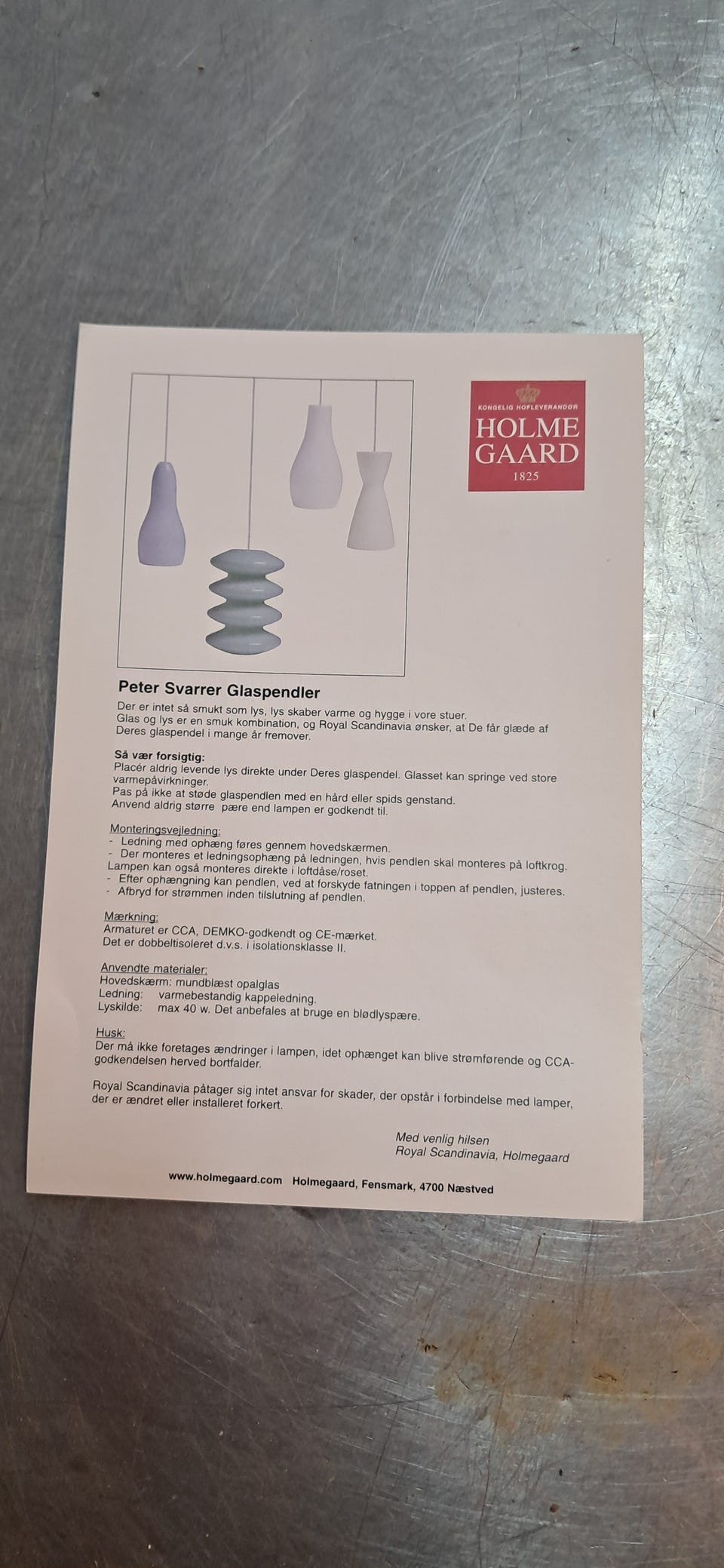 KONGELIG HOFLEVERANDØR
HOLME
GAARD
1825

Peter Svarrer Glaspendler

Der er intet så smukt som lys, lys skaber varme og hygge i vore stuer. Glas og lys er en smuk kombination, og Royal Scandinavia ønsker, at De får glæde af Deres glaspendel i mange år fremover.

Så vær forsigtig:
Placér aldrig levende lys direkte under Deres glaspendel. Glasset kan springe ved store varmepåvirkninger.
Pas på ikke at støde glaspendlen med en hård eller spids genstand.
Anvend aldrig større pære end lampen er godkendt til.

Monteringsvejledning:
- Ledning med ophæng føres gennem hovedskærmen.
- Der monteres et ledningsophæng på ledningen, hvis pendlen skal monteres på loftkrog.
Lampen kan også monteres direkte i loftdåse/roset.
- Efter ophængning kan pendlen, ved at forskyde fatningen i toppen af pendlen, justeres.
- Afbryd for strømmen inden tilslutning af pendlen.

Mærkning:
Armaturet er CCA, DEMKO-godkendt og CE-mærket.
Det er dobbeltisoleret d.v.s. i isolationsklasse II.

Anvendte materialer:
Hovedskærm: mundblæst opalglas
Ledning: varmebestandig kappeledning.
Lyskilde: max 40 w. Det anbefales at bruge en blødlyspære.

Husk:
Der må ikke foretages ændringer i lampen, idet ophænget kan blive strømførende og CCA-godkendelsen herved bortfalder.

Royal Scandinavia påtager sig intet ansvar for skader, der opstår i forbindelse med lamper, der er ændret eller installeret forkert.

Med venlig hilsen
Royal Scandinavia, Holmegaard

www.holmegaard.com Holmegaard, Fensmark, 4700 Næstved